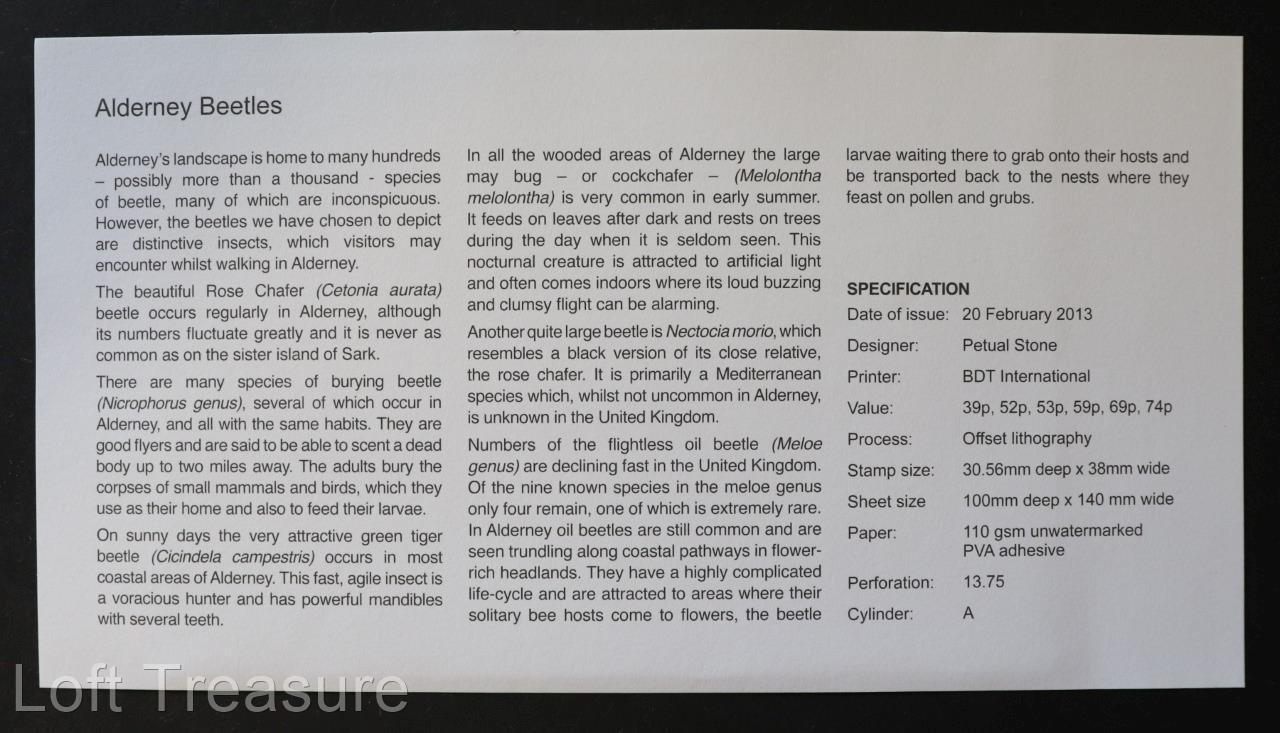 Alderney Beetles

Alderney's landscape is home to many hundreds – possibly more than a thousand - species of beetle, many of which are inconspicuous. However, the beetles we have chosen to depict are distinctive insects, which visitors may encounter whilst walking in Alderney.

The beautiful Rose Chafer (Cetonia aurata) beetle occurs regularly in Alderney, although its numbers fluctuate greatly and it is never as common as on the sister island of Sark.

There are many species of burying beetle (Nicrophorus genus), several of which occur in Alderney, and all with the same habits. They are good flyers and are said to be able to scent a dead body up to two miles away. The adults bury the corpses of small mammals and birds, which they use as their home and also to feed their larvae.

On sunny days the very attractive green tiger beetle (Cicindela campestris) occurs in most coastal areas of Alderney. This fast, agile insect is a voracious hunter and has powerful mandibles with several teeth.

In all the wooded areas of Alderney the large may bug – or cockchafer – (Melolontha melolontha) is very common in early summer. It feeds on leaves after dark and rests on trees during the day when it is seldom seen. This nocturnal creature is attracted to artificial light and often comes indoors where its loud buzzing and clumsy flight can be alarming.

Another quite large beetle is Nectocia morio, which resembles a black version of its close relative, the rose chafer. It is primarily a Mediterranean species which, whilst not uncommon in Alderney, is unknown in the United Kingdom.

Numbers of the flightless oil beetle (Meloe genus) are declining fast in the United Kingdom. Of the nine known species in the meloe genus only four remain, one of which is extremely rare. In Alderney oil beetles are still common and are seen trundling along coastal pathways in flower-rich headlands. They have a highly complicated life-cycle and are attracted to areas where their solitary bee hosts come to flowers, the beetle larvae waiting there to grab onto their hosts and be transported back to the nests where they feast on pollen and grubs.

SPECIFICATION
Date of issue: 20 February 2013
Designer: Petual Stone
Printer: BDT International
Value: 39p, 52p, 53p, 59p, 69p, 74p
Process: Offset lithography
Stamp size: 30.56mm deep x 38mm wide
Sheet size 100mm deep x 140 mm wide
Paper: 110 gsm unwatermarked
PVA adhesive
Perforation: 13.75
Cylinder: A

Loft Treasure